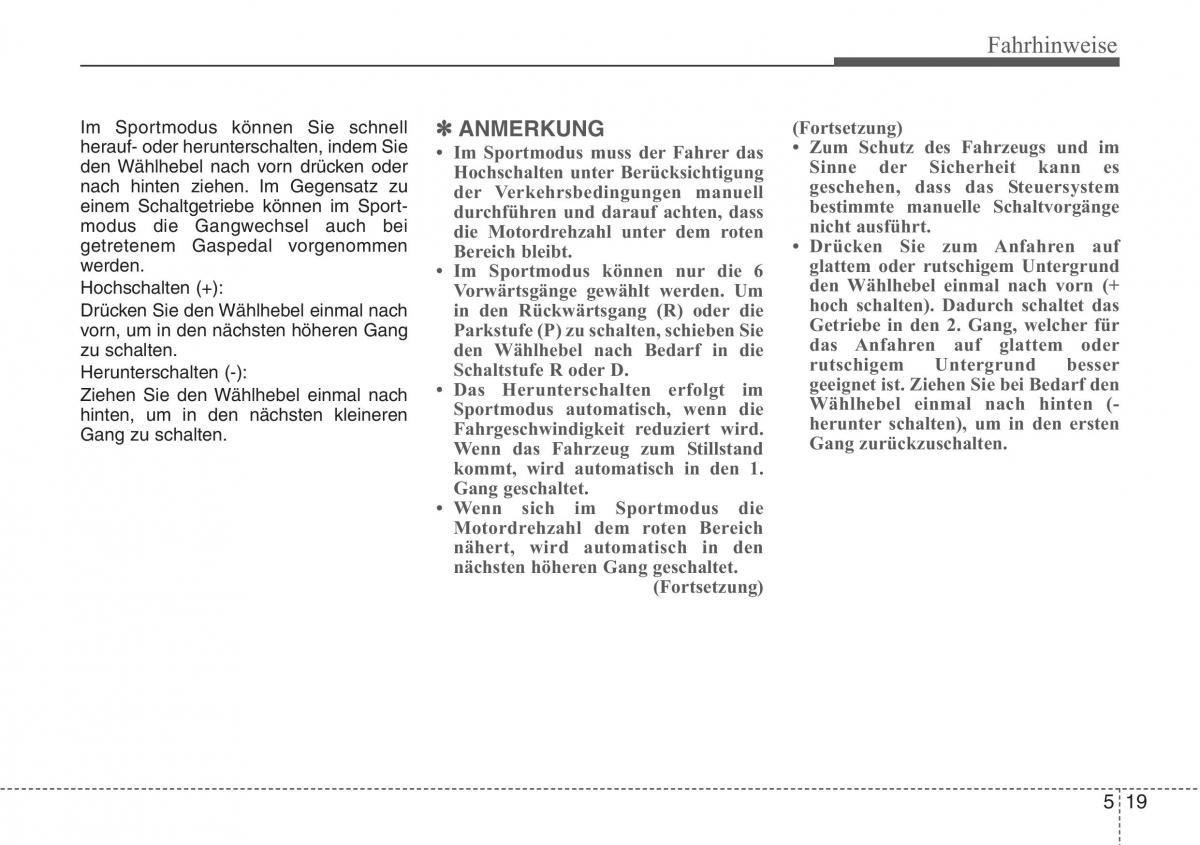 Fahrhinweise

Im Sportmodus können Sie schnell herauf- oder herunterschalten, indem Sie den Wählhebel nach vorn drücken oder nach hinten ziehen. Im Gegensatz zu einem Schaltgetriebe können im Sportmodus die Gangwechsel auch bei getretenem Gaspedal vorgenommen werden.

Hochschalten (+):

Drücken Sie den Wählhebel einmal nach vorn, um in den nächsten höheren Gang zu schalten.

Herunterschalten (-):

Ziehen Sie den Wählhebel einmal nach hinten, um in den nächsten kleineren Gang zu schalten.

✽ ANMERKUNG

• Im Sportmodus muss der Fahrer das Hochschalten unter Berücksichtigung der Verkehrsbedingungen manuell durchführen und darauf achten, dass die Motordrehzahl unter dem roten Bereich bleibt.
• Im Sportmodus können nur die 6 Vorwärtsgänge gewählt werden. Um in den Rückwärtsgang (R) oder die Parkstufe (P) zu schalten, schieben Sie den Wählhebel nach Bedarf in die Schaltstufe R oder D.
• Das Herunterschalten erfolgt im Sportmodus automatisch, wenn die Fahrgeschwindigkeit reduziert wird. Wenn das Fahrzeug zum Stillstand kommt, wird automatisch in den 1. Gang geschaltet.
• Wenn sich im Sportmodus die Motordrehzahl dem roten Bereich nähert, wird automatisch in den nächsten höheren Gang geschaltet.

(Fortsetzung)

(Fortsetzung)

• Zum Schutz des Fahrzeugs und im Sinne der Sicherheit kann es geschehen, dass das Steuersystem bestimmte manuelle Schaltvorgänge nicht ausführt.
• Drücken Sie zum Anfahren auf glattem oder rutschigem Untergrund den Wählhebel einmal nach vorn (+ hoch schalten). Dadurch schaltet das Getriebe in den 2. Gang, welcher für das Anfahren auf glattem oder rutschigem Untergrund besser geeignet ist. Ziehen Sie bei Bedarf den Wählhebel einmal nach hinten (- herunter schalten), um in den ersten Gang zurückzuschalten.

5 19